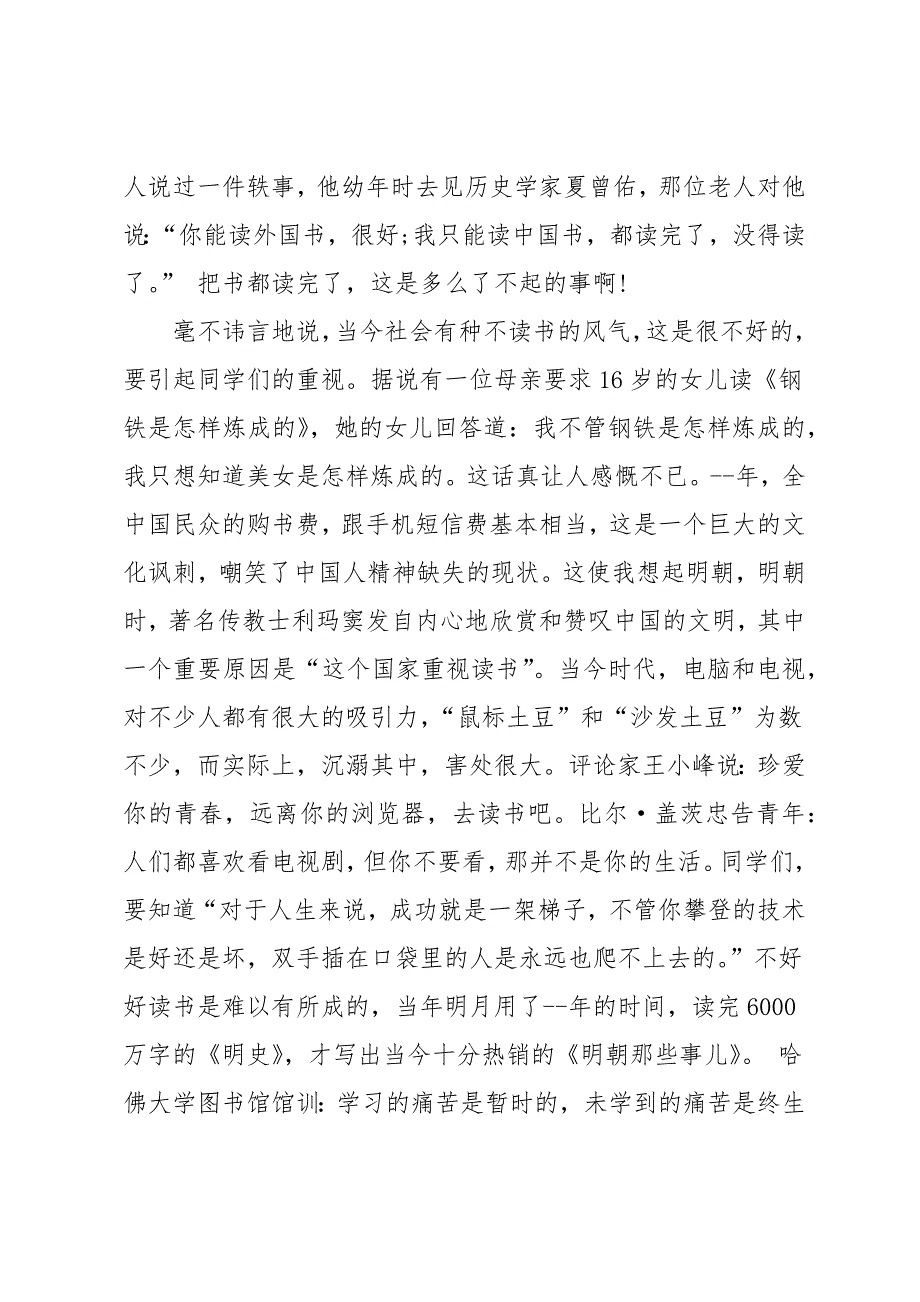 人说过一件轶事，他幼年时去见历史学家夏曾佑，那位老人对他说:“你能读外国书，很好;我只能读中国书，都读完了，没得读了。” 把书都读完了，这是多么了不起的事啊!

毫不讳言地说，当今社会有种不读书的风气，这是很不好的，要引起同学们的重视。据说有一位母亲要求16岁的女儿读《钢铁是怎样炼成的》，她的女儿回答道：我不管钢铁是怎样炼成的，我只想知道美女是怎样炼成的。这话真让人感慨不已。--年，全中国民众的购书费，跟手机短信费基本相当，这是一个巨大的文化讽刺，嘲笑了中国人精神缺失的现状。这使我想起明朝，明朝时，著名传教士利玛窦发自内心地欣赏和赞叹中国的文明，其中一个重要原因是“这个国家重视读书”。当今时代，电脑和电视，对不少人都有很大的吸引力，“鼠标土豆”和“沙发土豆”为数不少，而实际上，沉溺其中，害处很大。评论家王小峰说:珍爱你的青春，远离你的浏览器，去读书吧。比尔·盖茨忠告青年：人们都喜欢看电视剧，但你不要看，那并不是你的生活。同学们，要知道“对于人生来说，成功就是一架梯子，不管你攀登的技术是好还是坏，双手插在口袋里的人是永远也爬不上去的。”不好好读书是难以有所成的，当年明月用了--年的时间，读完6000万字的《明史》，才写出当今十分热销的《明朝那些事儿》。 哈佛大学图书馆馆训:学习的痛苦是暂时的，未学到的痛苦是终生